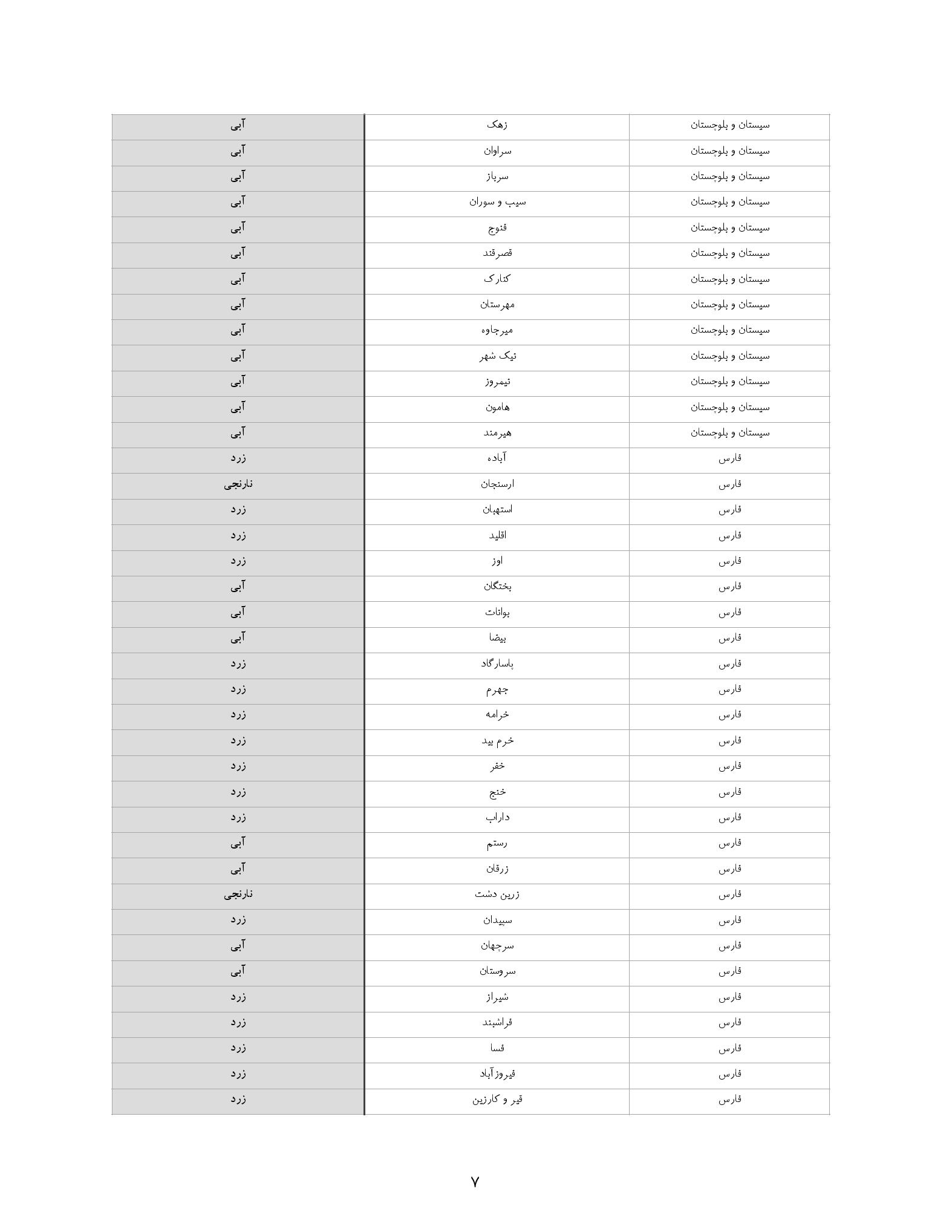 | سیستان و بلوچستان | زهک | آبی |
|---|---|---|
| سیستان و بلوچستان | سراوان | آبی |
| سیستان و بلوچستان | سرباز | آبی |
| سیستان و بلوچستان | سیب و سوران | آبی |
| سیستان و بلوچستان | فنوج | آبی |
| سیستان و بلوچستان | قصرقند | آبی |
| سیستان و بلوچستان | کنارک | آبی |
| سیستان و بلوچستان | مهرستان | آبی |
| سیستان و بلوچستان | میرجاوه | آبی |
| سیستان و بلوچستان | نیک شهر | آبی |
| سیستان و بلوچستان | نیمروز | آبی |
| سیستان و بلوچستان | هامون | آبی |
| سیستان و بلوچستان | هیرمند | آبی |
| فارس | آباده | زرد |
| فارس | ارسنجان | نارنجی |
| فارس | استهبان | زرد |
| فارس | اقلید | زرد |
| فارس | اوز | زرد |
| فارس | بختگان | آبی |
| فارس | بوانات | آبی |
| فارس | بیضا | آبی |
| فارس | پاسارگاد | زرد |
| فارس | جهرم | زرد |
| فارس | خرامه | زرد |
| فارس | خرم بید | زرد |
| فارس | خفر | زرد |
| فارس | خنج | زرد |
| فارس | داراب | زرد |
| فارس | رستم | آبی |
| فارس | زرقان | آبی |
| فارس | زرین دشت | نارنجی |
| فارس | سپیدان | زرد |
| فارس | سرچهان | آبی |
| فارس | سروستان | آبی |
| فارس | شیراز | زرد |
| فارس | فراشبند | زرد |
| فارس | فسا | زرد |
| فارس | فیروزآباد | زرد |
| فارس | قیر و کارزین | زرد |

۷